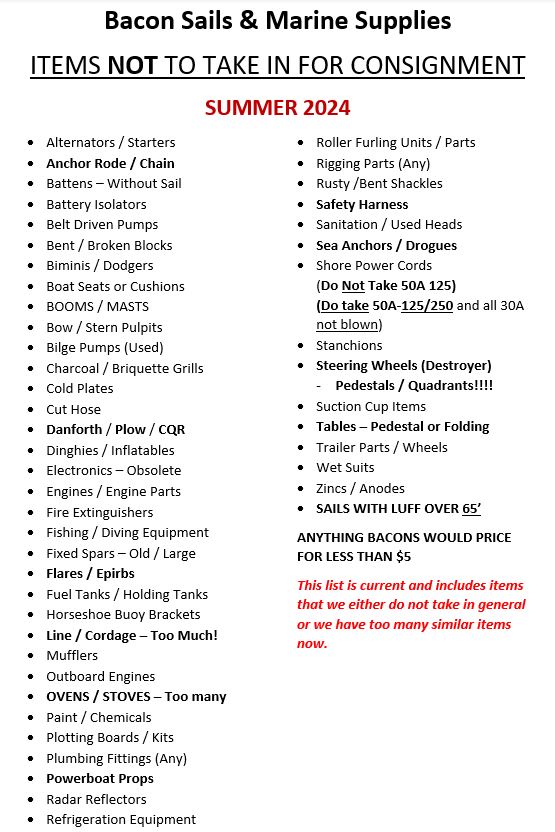 Bacon Sails & Marine Supplies

ITEMS NOT TO TAKE IN FOR CONSIGNMENT

SUMMER 2024

- Alternators / Starters
- Anchor Rode / Chain
- Battens – Without Sail
- Battery Isolators
- Belt Driven Pumps
- Bent / Broken Blocks
- Biminis / Dodgers
- Boat Seats or Cushions
- BOOMS / MASTS
- Bow / Stern Pulpits
- Bilge Pumps (Used)
- Charcoal / Briquette Grills
- Cold Plates
- Cut Hose
- Danforth / Plow / CQR
- Dinghies / Inflatables
- Electronics – Obsolete
- Engines / Engine Parts
- Fire Extinguishers
- Fishing / Diving Equipment
- Fixed Spars – Old / Large
- Flares / Epirbs
- Fuel Tanks / Holding Tanks
- Horseshoe Buoy Brackets
- Line / Cordage – Too Much!
- Mufflers
- Outboard Engines
- OVENS / STOVES – Too many
- Paint / Chemicals
- Plotting Boards / Kits
- Plumbing Fittings (Any)
- Powerboat Props
- Radar Reflectors
- Refrigeration Equipment

- Roller Furling Units / Parts
- Rigging Parts (Any)
- Rusty /Bent Shackles
- Safety Harness
- Sanitation / Used Heads
- Sea Anchors / Drogues
- Shore Power Cords (Do Not Take 50A 125) (Do take 50A-125/250 and all 30A not blown)
- Stanchions
- Steering Wheels (Destroyer)
  - Pedestals / Quadrants!!!!
- Suction Cup Items
- Tables – Pedestal or Folding
- Trailer Parts / Wheels
- Wet Suits
- Zincs / Anodes
- SAILS WITH LUFF OVER 65'

ANYTHING BACONS WOULD PRICE FOR LESS THAN $5

This list is current and includes items that we either do not take in general or we have too many similar items now.